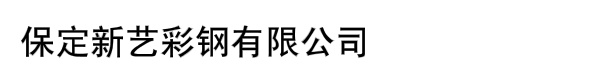 保定新艺彩钢有限公司